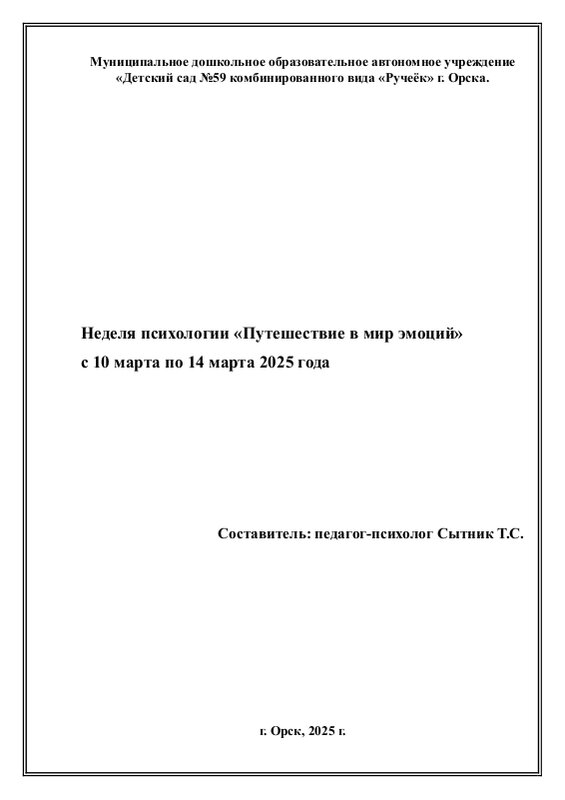 Муниципальное дошкольное образовательное автономное учреждение
«Детский сад №59 комбинированного вида «Ручеёк» г. Орска.

Неделя психологии «Путешествие в мир эмоций»
с 10 марта по 14 марта 2025 года

Составитель: педагог-психолог Сытник Т.С.

г. Орск, 2025 г.